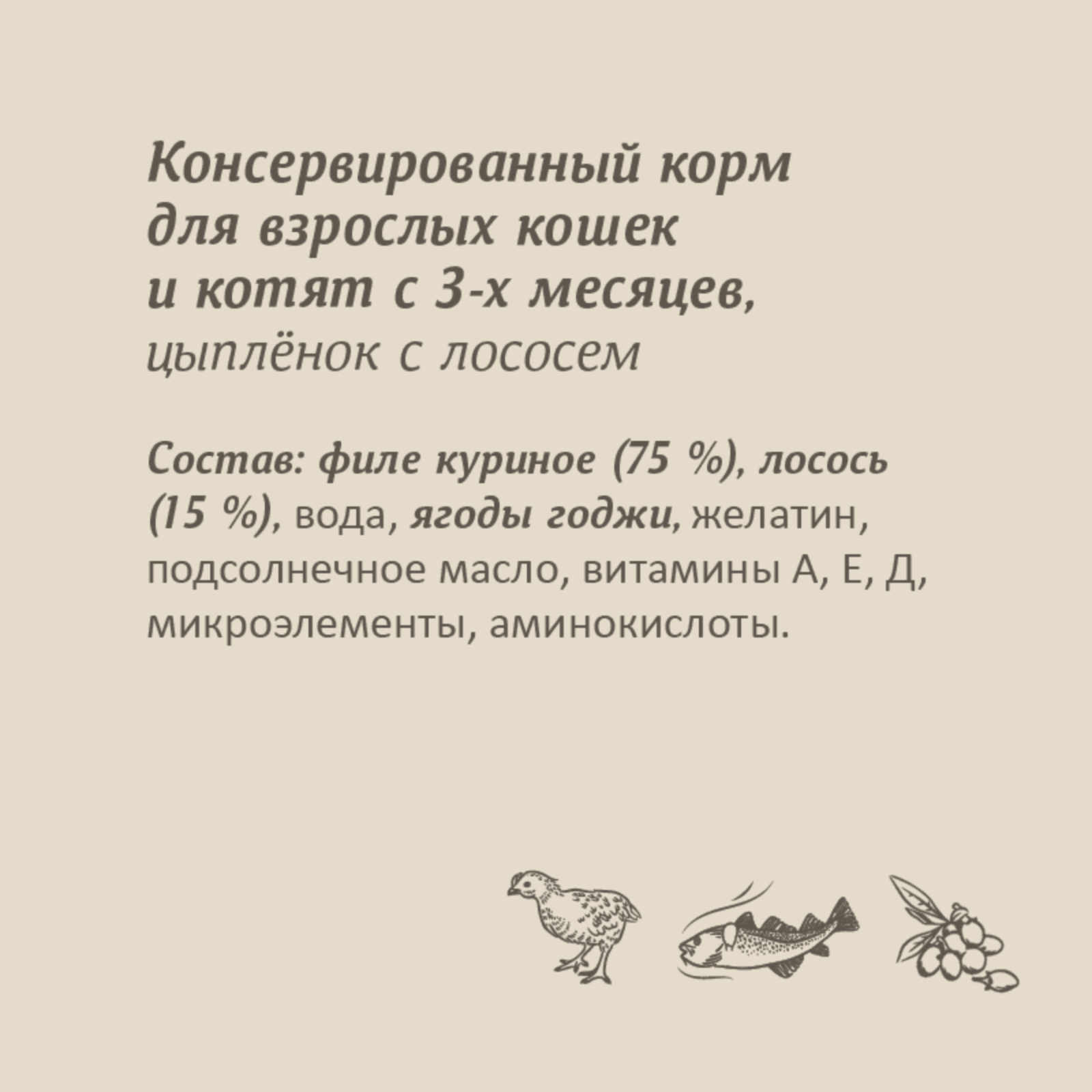 Консервированный корм для взрослых кошек и котят с 3-х месяцев, цыплёнок с лососем

Состав: филе куриное (75 %), лосось (15 %), вода, ягоды годжи, желатин, подсолнечное масло, витамины А, Е, Д, микроэлементы, аминокислоты.